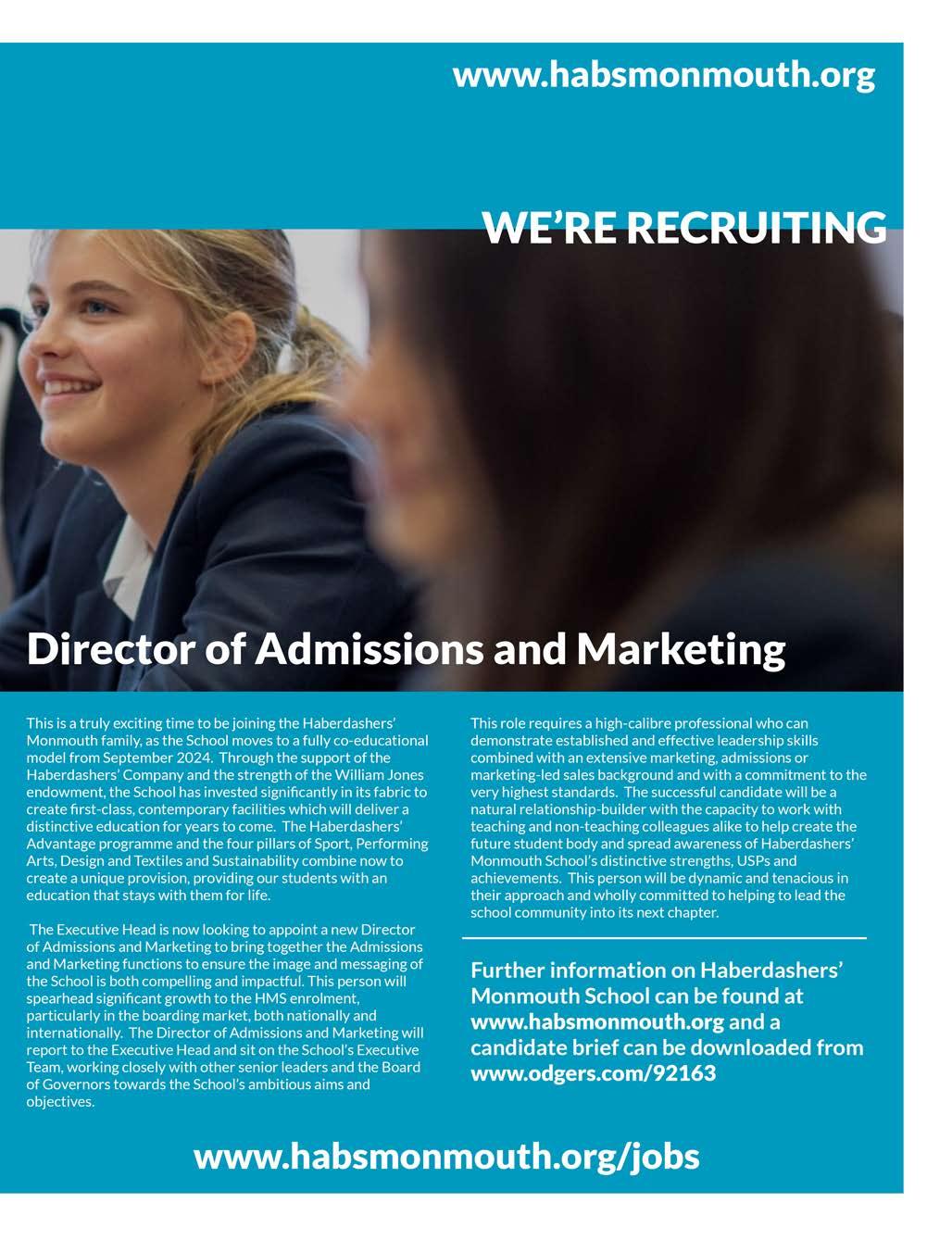 www.habsmonmouth.org

WE'RE RECRUITING

Director of Admissions and Marketing

This is a truly exciting time to be joining the Haberdashers' Monmouth family, as the School moves to a fully co-educational model from September 2024. Through the support of the Haberdashers' Company and the strength of the William Jones endowment, the School has invested significantly in its fabric to create first-class, contemporary facilities which will deliver a distinctive education for years to come. The Haberdashers' Advantage programme and the four pillars of Sport, Performing Arts, Design and Textiles and Sustainability combine now to create a unique provision, providing our students with an education that stays with them for life.

The Executive Head is now looking to appoint a new Director of Admissions and Marketing to bring together the Admissions and Marketing functions to ensure the image and messaging of the School is both compelling and impactful. This person will spearhead significant growth to the HMS enrolment, particularly in the boarding market, both nationally and internationally. The Director of Admissions and Marketing will report to the Executive Head and sit on the School's Executive Team, working closely with other senior leaders and the Board of Governors towards the School's ambitious aims and objectives.

This role requires a high-calibre professional who can demonstrate established and effective leadership skills combined with an extensive marketing, admissions or marketing-led sales background and with a commitment to the very highest standards. The successful candidate will be a natural relationship-builder with the capacity to work with teaching and non-teaching colleagues alike to help create the future student body and spread awareness of Haberdashers' Monmouth School's distinctive strengths, USPs and achievements. This person will be dynamic and tenacious in their approach and wholly committed to helping to lead the school community into its next chapter.

Further information on Haberdashers' Monmouth School can be found at www.habsmonmouth.org and a candidate brief can be downloaded from www.odgers.com/92163

www.habsmonmouth.org/jobs